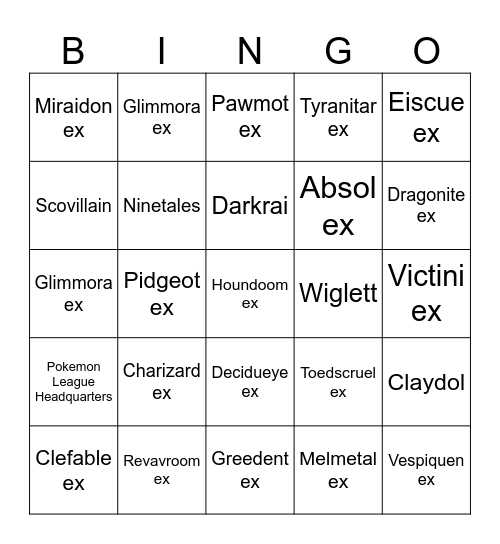 | B | I | N | G | O |
|---|---|---|---|---|
| Miraidon ex | Glimmora ex | Pawmot ex | Tyranitar ex | Eiscue ex |
| Scovillain | Ninetales | Darkrai | Absol ex | Dragonite ex |
| Glimmora ex | Pidgeot ex | Houndoom ex | Wiglett | Victini ex |
| Pokemon League Headquarters | Charizard ex | Decidueye ex | Toedscruel ex | Claydol |
| Clefable ex | Revavroom ex | Greedent ex | Melmetal ex | Vespiquen ex |